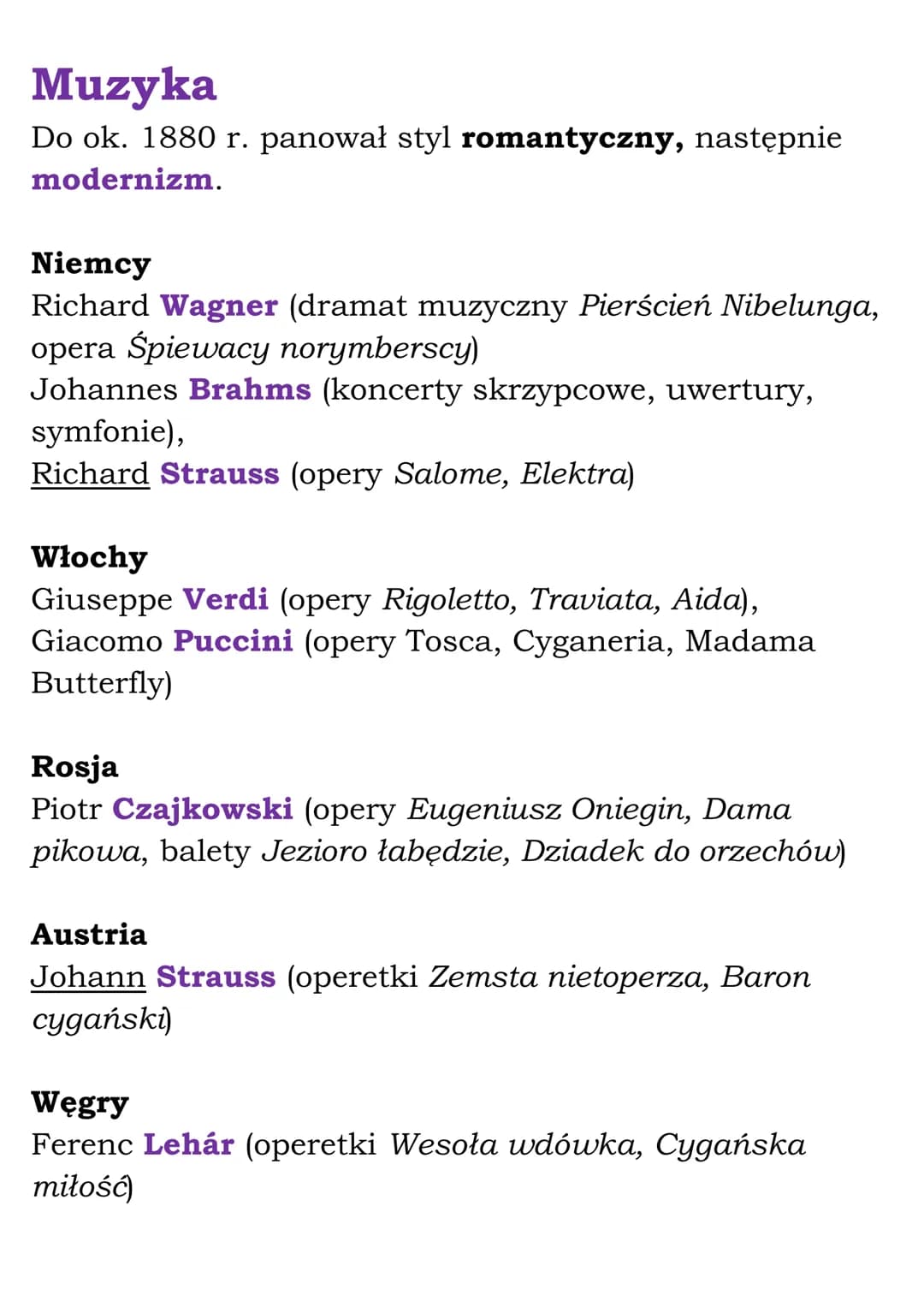 Muzyka

Do ok. 1880 r. panował styl romantyczny, następnie modernizm.

Niemcy
Richard Wagner (dramat muzyczny Pierścień Nibelunga, opera Śpiewacy norymberscy)
Johannes Brahms (koncerty skrzypcowe, uwertury, symfonie),
Richard Strauss (opery Salome, Elektra)

Włochy
Giuseppe Verdi (opery Rigoletto, Traviata, Aida),
Giacomo Puccini (opery Tosca, Cyganeria, Madama Butterfly)

Rosja
Piotr Czajkowski (opery Eugeniusz Oniegin, Dama pikowa, balety Jezioro łabędzie, Dziadek do orzechów)

Austria
Johann Strauss (operetki Zemsta nietoperza, Baron cygański)

Węgry
Ferenc Lehár (operetki Wesoła wdówka, Cygańska miłość)